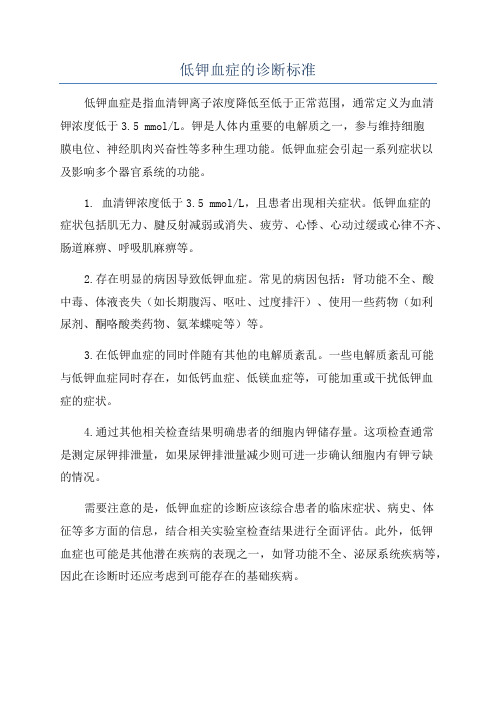 低钾血症的诊断标准

低钾血症是指血清钾离子浓度降低至低于正常范围，通常定义为血清钾浓度低于 3.5 mmol/L。钾是人体内重要的电解质之一，参与维持细胞膜电位、神经肌肉兴奋性等多种生理功能。低钾血症会引起一系列症状以及影响多个器官系统的功能。

1. 血清钾浓度低于 3.5 mmol/L，且患者出现相关症状。低钾血症的症状包括肌无力、腱反射减弱或消失、疲劳、心悸、心动过缓或心律不齐、肠道麻痹、呼吸肌麻痹等。

2.存在明显的病因导致低钾血症。常见的病因包括：肾功能不全、酸中毒、体液丧失（如长期腹泻、呕吐、过度排汗）、使用一些药物（如利尿剂、酮咯酸类药物、氨苯蝶啶等）等。

3.在低钾血症的同时伴随有其他的电解质紊乱。一些电解质紊乱可能与低钾血症同时存在，如低钙血症、低镁血症等，可能加重或干扰低钾血症的症状。

4.通过其他相关检查结果明确患者的细胞内钾储存量。这项检查通常是测定尿钾排泄量，如果尿钾排泄量减少则可进一步确认细胞内有钾亏缺的情况。

需要注意的是，低钾血症的诊断应该综合患者的临床症状、病史、体征等多方面的信息，结合相关实验室检查结果进行全面评估。此外，低钾血症也可能是其他潜在疾病的表现之一，如肾功能不全、泌尿系统疾病等，因此在诊断时还应考虑到可能存在的基础疾病。